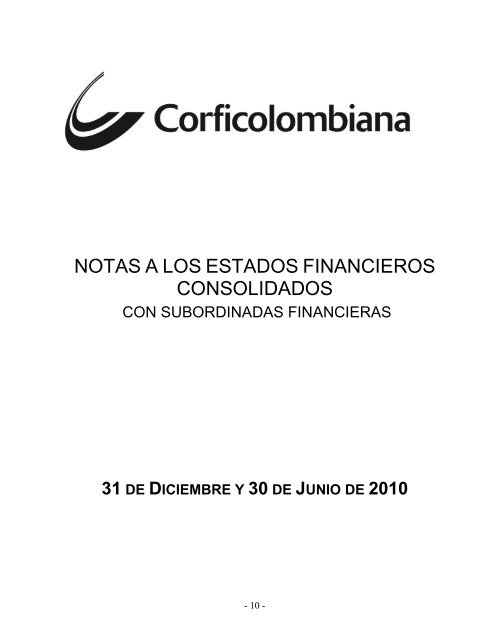 Corficolombiana

NOTAS A LOS ESTADOS FINANCIEROS CONSOLIDADOS
CON SUBORDINADAS FINANCIERAS

31 DE DICIEMBRE Y 30 DE JUNIO DE 2010

- 10 -